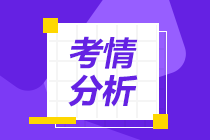 考情
分析